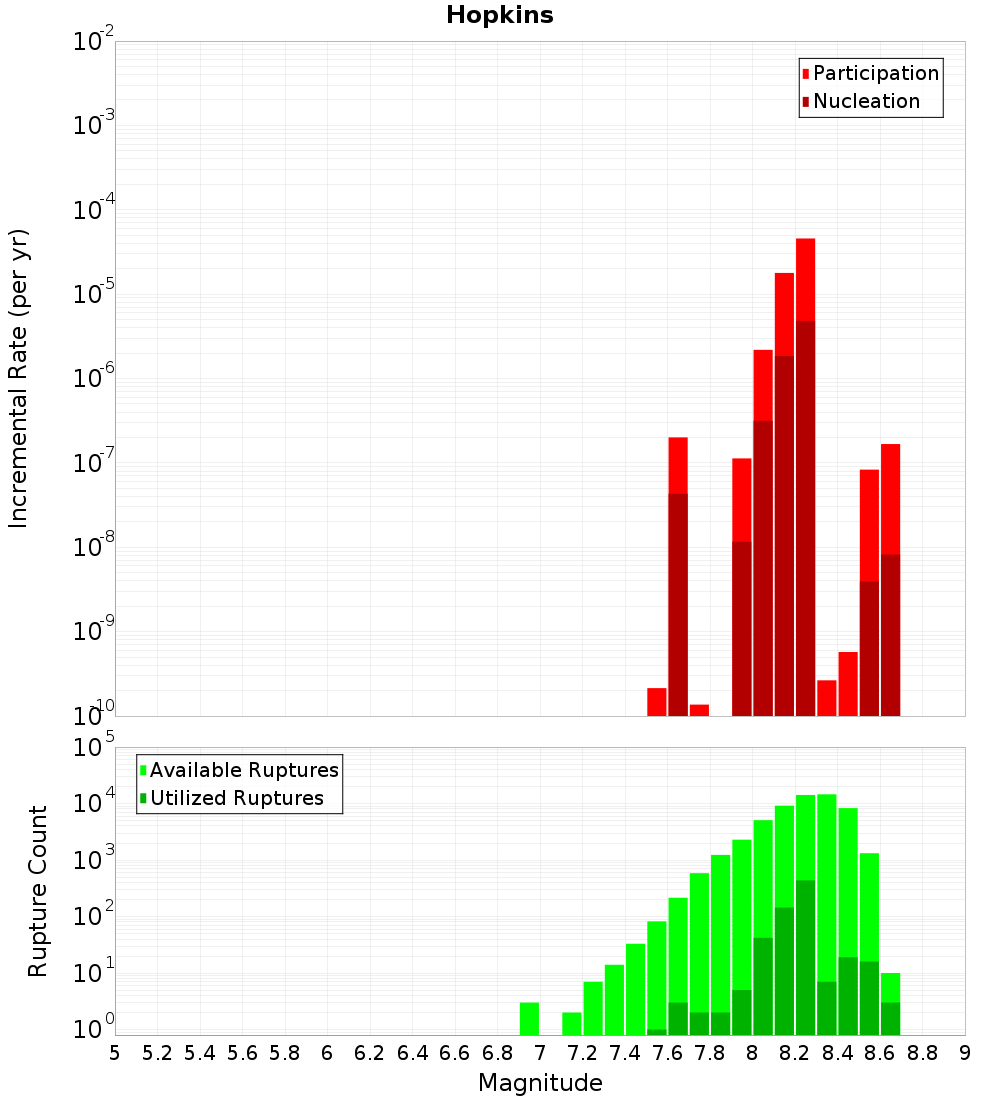 Hopkins

Participation
Nucleation

Incremental Rate (per yr)

$10^{-2}$
$10^{-3}$
$10^{-4}$
$10^{-5}$
$10^{-6}$
$10^{-7}$
$10^{-8}$
$10^{-9}$
$10^{-10}$

Available Ruptures
Utilized Ruptures

Rupture Count

$10^{5}$
$10^{4}$
$10^{3}$
$10^{2}$
$10^{1}$
$10^{0}$

5 5.2 5.4 5.6 5.8 6 6.2 6.4 6.6 6.8 7 7.2 7.4 7.6 7.8 8 8.2 8.4 8.6 8.8 9

Magnitude